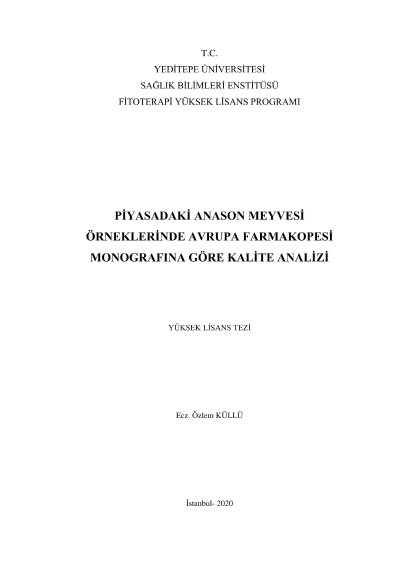 T.C.
YEDİTEPE ÜNİVERSİTESİ
SAĞLIK BİLİMLERİ ENSTİTÜSÜ
FİTOTERAPİ YÜKSEK LİSANS PROGRAMI

PİYASADAKİ ANASON MEYVESİ
ÖRNEKLERİNDE AVRUPA FARMAKOPESİ
MONOGRAFINA GÖRE KALİTE ANALİZİ

YÜKSEK LİSANS TEZİ

Ecz. Özlem KÜLLÜ

İstanbul- 2020